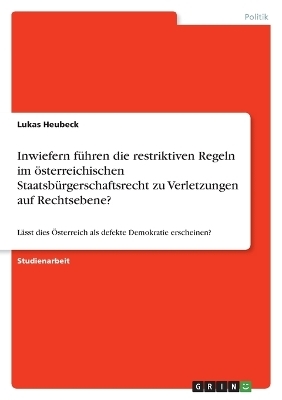 Politik

Lukas Heubeck

Inwiefern führen die restriktiven Regeln im österreichischen Staatsbürgerschaftsrecht zu Verletzungen auf Rechtsebene?

Lässt dies Österreich als defekte Demokratie erscheinen?

Studienarbeit

GRIN